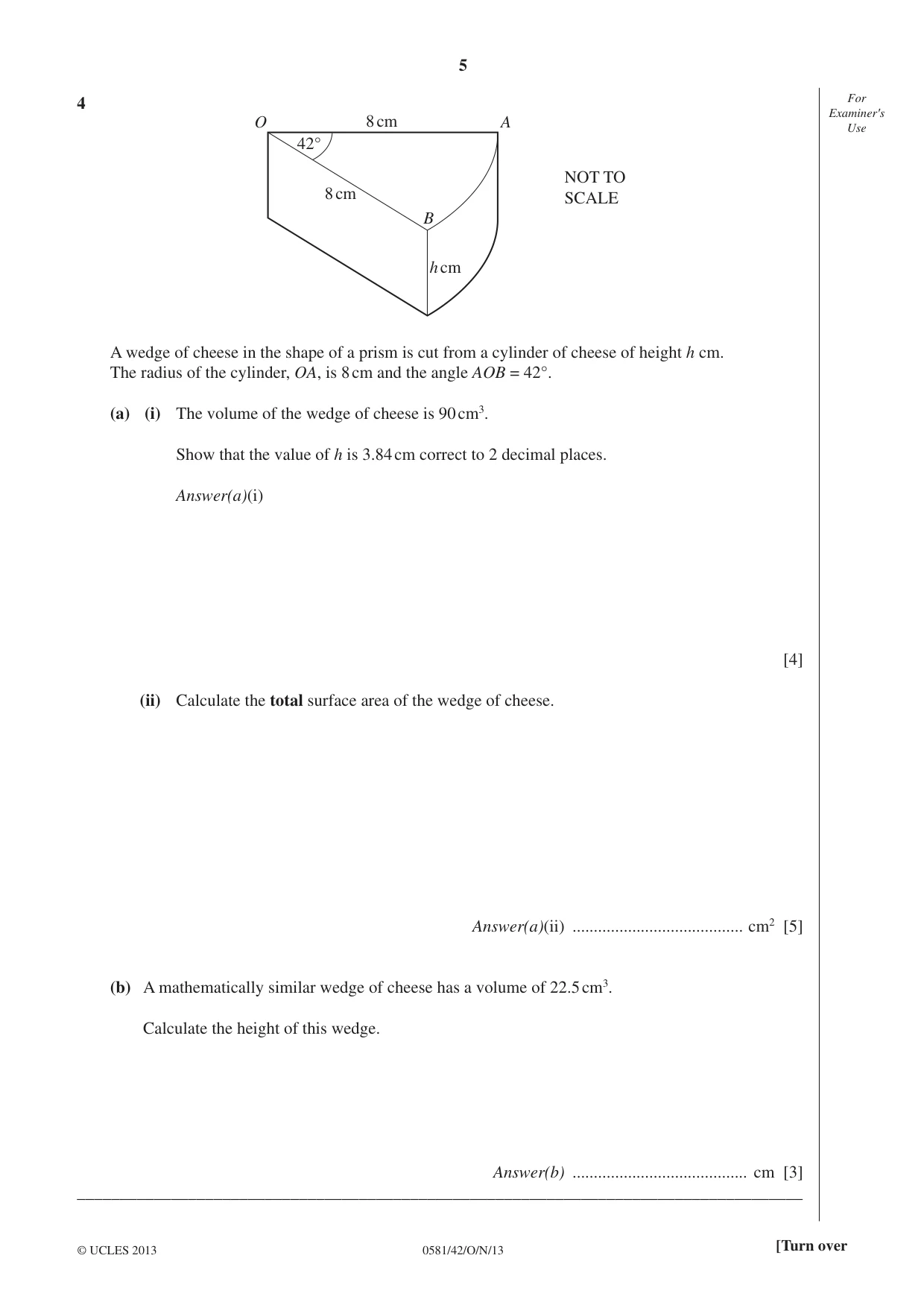 5

For Examiner's Use

4

O 8 cm A

42°

8 cm

B

h cm

NOT TO SCALE

A wedge of cheese in the shape of a prism is cut from a cylinder of cheese of height h cm. The radius of the cylinder, OA, is 8 cm and the angle AOB = 42°.

(a) (i) The volume of the wedge of cheese is 90 $cm^3$.

Show that the value of h is 3.84 cm correct to 2 decimal places.

Answer(a)(i)

[4]

(ii) Calculate the total surface area of the wedge of cheese.

Answer(a)(ii) ____ $cm^2$ [5]

(b) A mathematically similar wedge of cheese has a volume of 22.5 $cm^3$.

Calculate the height of this wedge.

Answer(b) ____ cm [3]

© UCLES 2013 0581/42/O/N/13 [Turn over